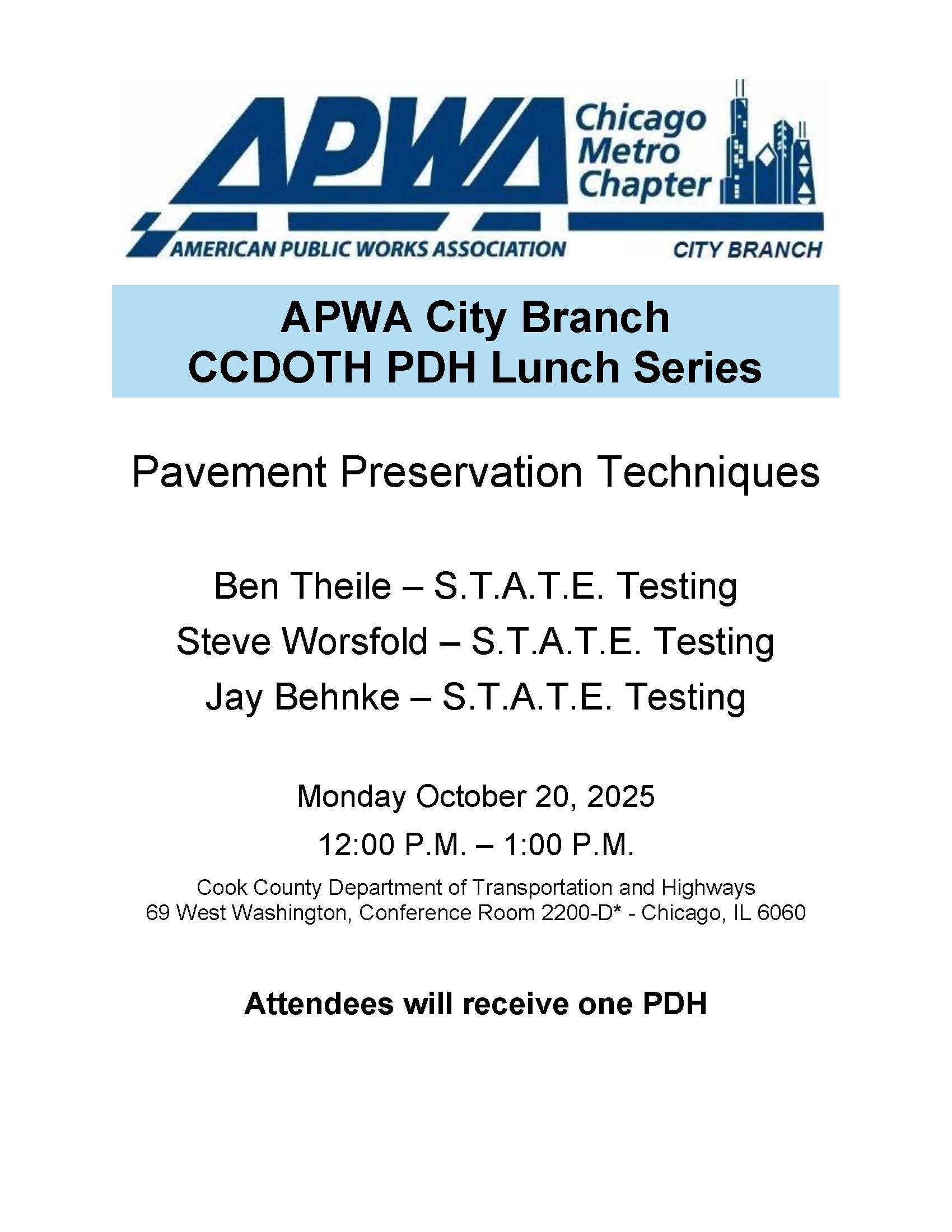 APWA Chicago Metro Chapter
AMERICAN PUBLIC WORKS ASSOCIATION
CITY BRANCH

APWA City Branch
CCDOTH PDH Lunch Series

Pavement Preservation Techniques

Ben Theile – S.T.A.T.E. Testing
Steve Worsfold – S.T.A.T.E. Testing
Jay Behnke – S.T.A.T.E. Testing

Monday October 20, 2025
12:00 P.M. – 1:00 P.M.
Cook County Department of Transportation and Highways
69 West Washington, Conference Room 2200-D* - Chicago, IL 6060

Attendees will receive one PDH